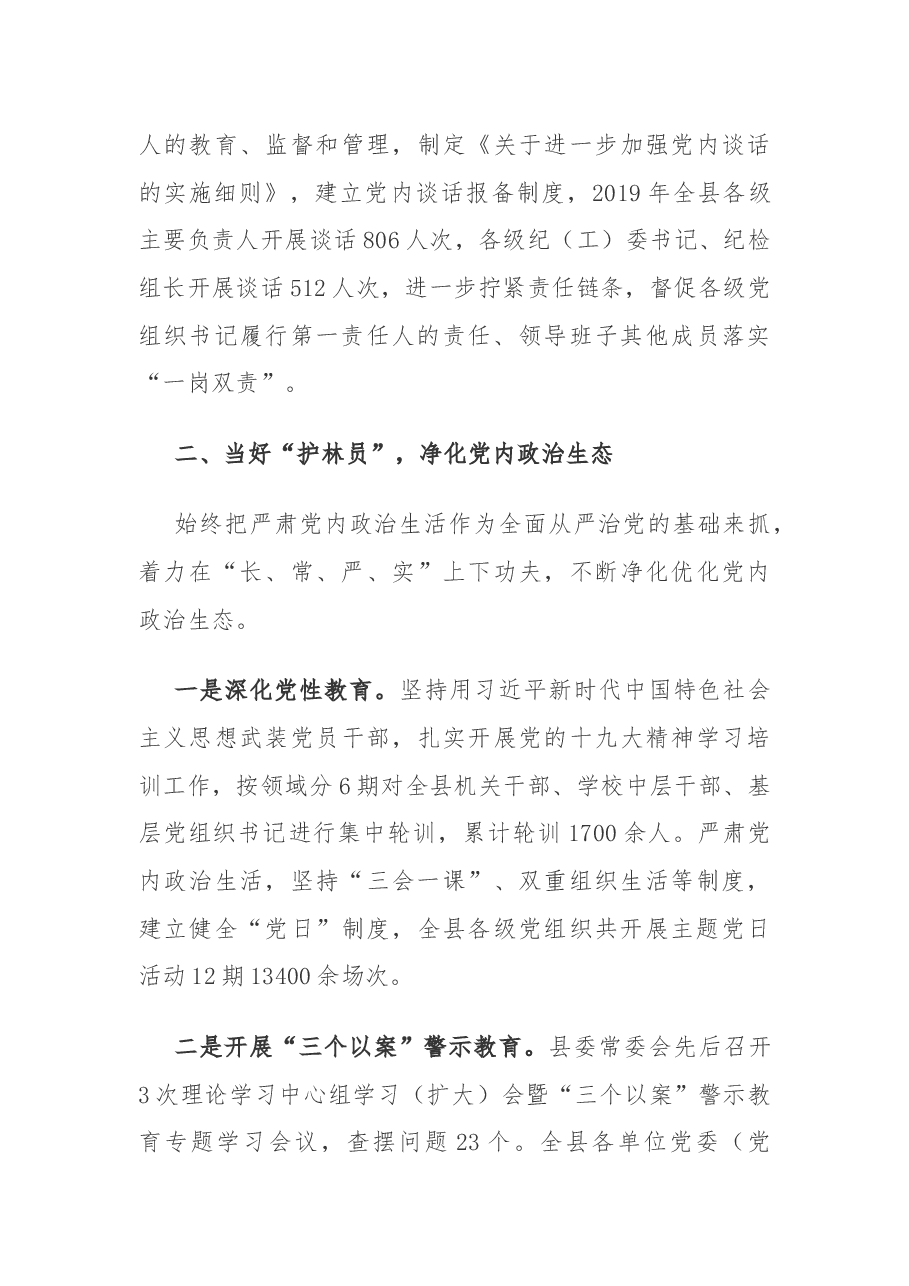 人的教育、监督和管理，制定《关于进一步加强党内谈话的实施细则》，建立党内谈话报备制度，2019年全县各级主要负责人开展谈话806人次，各级纪（工）委书记、纪检组长开展谈话512人次，进一步拧紧责任链条，督促各级党组织书记履行第一责任人的责任、领导班子其他成员落实“一岗双责”。

二、当好“护林员”，净化党内政治生态

始终把严肃党内政治生活作为全面从严治党的基础来抓，着力在“长、常、严、实”上下功夫，不断净化优化党内政治生态。

一是深化党性教育。坚持用习近平新时代中国特色社会主义思想武装党员干部，扎实开展党的十九大精神学习培训工作，按领域分6期对全县机关干部、学校中层干部、基层党组织书记进行集中轮训，累计轮训1700余人。严肃党内政治生活，坚持“三会一课”、双重组织生活等制度，建立健全“党日”制度，全县各级党组织共开展主题党日活动12期13400余场次。

二是开展“三个以案”警示教育。县委常委会先后召开3次理论学习中心组学习（扩大）会暨“三个以案”警示教育专题学习会议，查摆问题23个。全县各单位党委（党